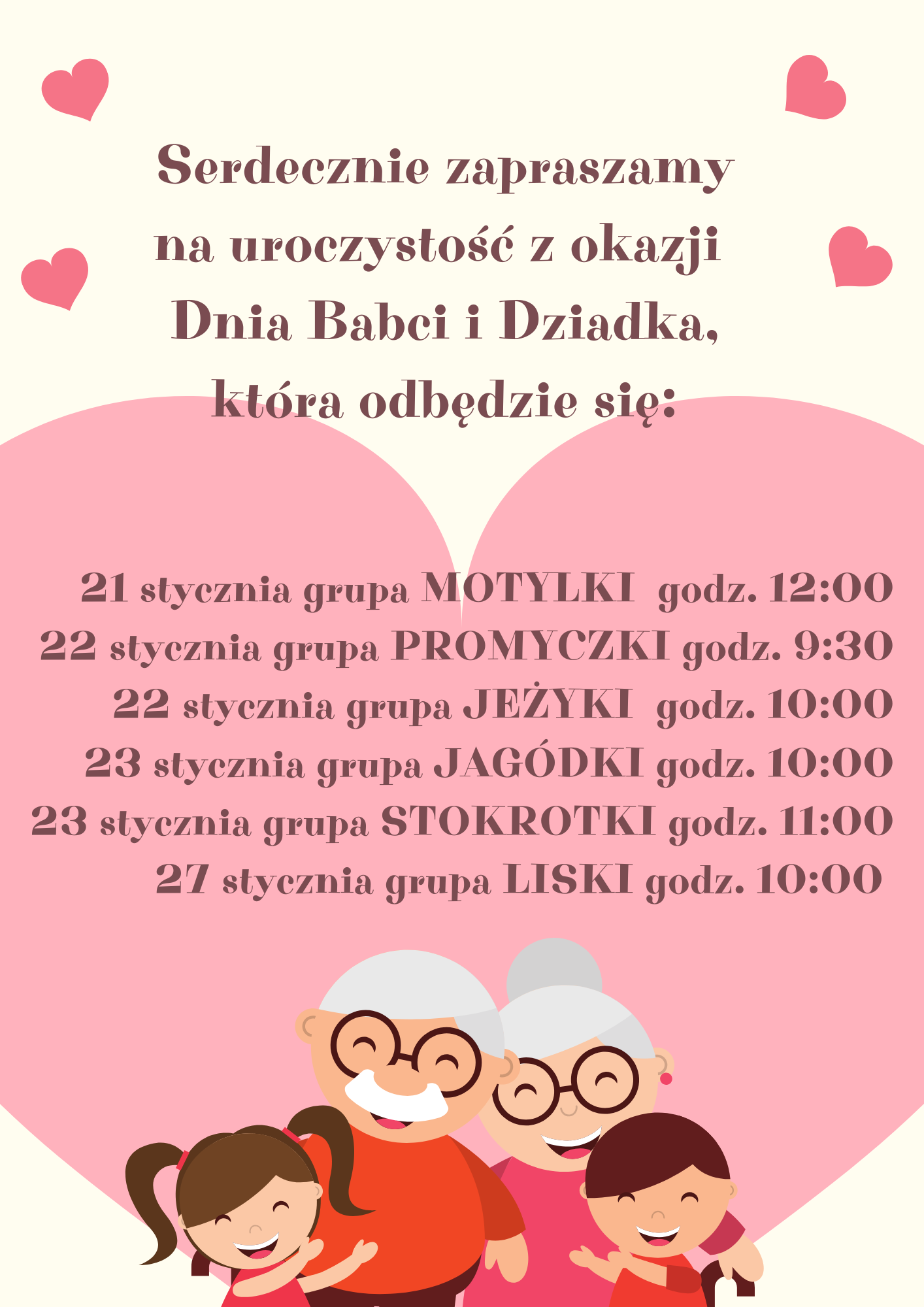 Serdecznie zapraszamy na uroczystość z okazji Dnia Babci i Dziadka, która odbędzie się:

21 stycznia grupa MOTYLKI godz. 12:00
22 stycznia grupa PROMYCZKI godz. 9:30
22 stycznia grupa JEŻYKI godz. 10:00
23 stycznia grupa JAGÓDKI godz. 10:00
23 stycznia grupa STOKROTKI godz. 11:00
27 stycznia grupa LISKI godz. 10:00